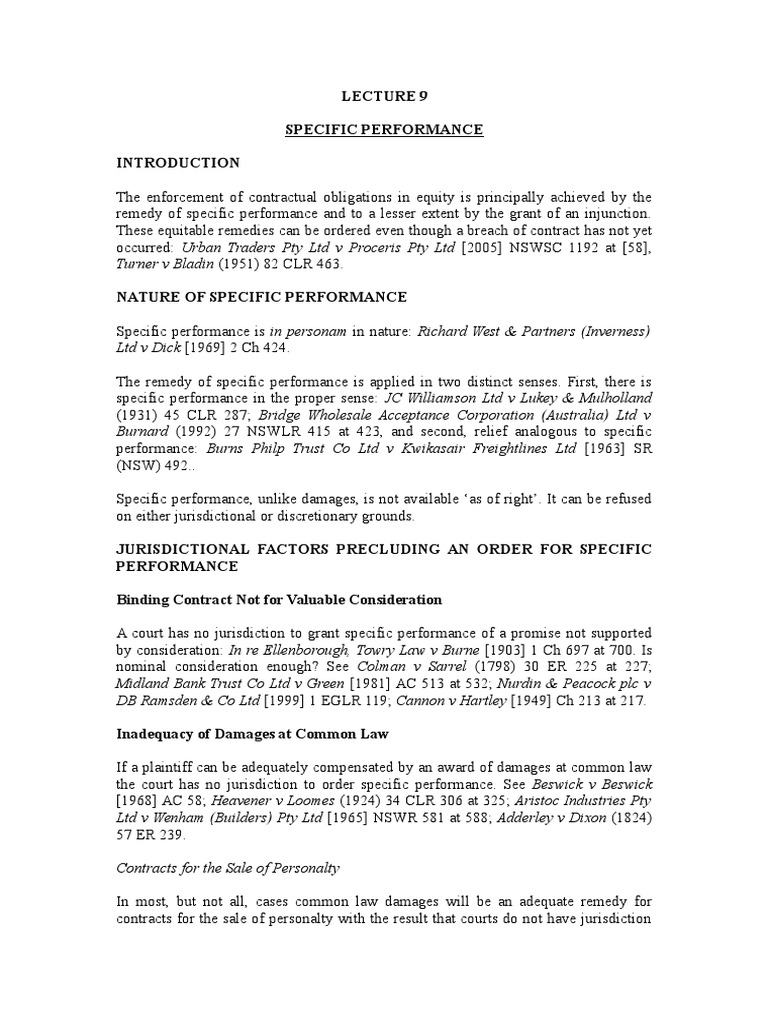 LECTURE 9

SPECIFIC PERFORMANCE

INTRODUCTION

The enforcement of contractual obligations in equity is principally achieved by the remedy of specific performance and to a lesser extent by the grant of an injunction. These equitable remedies can be ordered even though a breach of contract has not yet occurred: Urban Traders Pty Ltd v Proceris Pty Ltd [2005] NSWSC 1192 at [58], Turner v Bladin (1951) 82 CLR 463.

NATURE OF SPECIFIC PERFORMANCE

Specific performance is in personam in nature: Richard West & Partners (Inverness) Ltd v Dick [1969] 2 Ch 424.

The remedy of specific performance is applied in two distinct senses. First, there is specific performance in the proper sense: JC Williamson Ltd v Lukey & Mulholland (1931) 45 CLR 287; Bridge Wholesale Acceptance Corporation (Australia) Ltd v Burnard (1992) 27 NSWLR 415 at 423, and second, relief analogous to specific performance: Burns Philp Trust Co Ltd v Kwikasair Freightlines Ltd [1963] SR (NSW) 492..

Specific performance, unlike damages, is not available ‘as of right’. It can be refused on either jurisdictional or discretionary grounds.

JURISDICTIONAL FACTORS PRECLUDING AN ORDER FOR SPECIFIC PERFORMANCE

Binding Contract Not for Valuable Consideration

A court has no jurisdiction to grant specific performance of a promise not supported by consideration: In re Ellenborough, Towry Law v Burne [1903] 1 Ch 697 at 700. Is nominal consideration enough? See Colman v Sarrel (1798) 30 ER 225 at 227; Midland Bank Trust Co Ltd v Green [1981] AC 513 at 532; Nurdin & Peacock plc v DB Ramsden & Co Ltd [1999] 1 EGLR 119; Cannon v Hartley [1949] Ch 213 at 217.

Inadequacy of Damages at Common Law

If a plaintiff can be adequately compensated by an award of damages at common law the court has no jurisdiction to order specific performance. See Beswick v Beswick [1968] AC 58; Heavener v Loomes (1924) 34 CLR 306 at 325; Aristoc Industries Pty Ltd v Wenham (Builders) Pty Ltd [1965] NSWR 581 at 588; Adderley v Dixon (1824) 57 ER 239.

Contracts for the Sale of Personalty

In most, but not all, cases common law damages will be an adequate remedy for contracts for the sale of personalty with the result that courts do not have jurisdiction